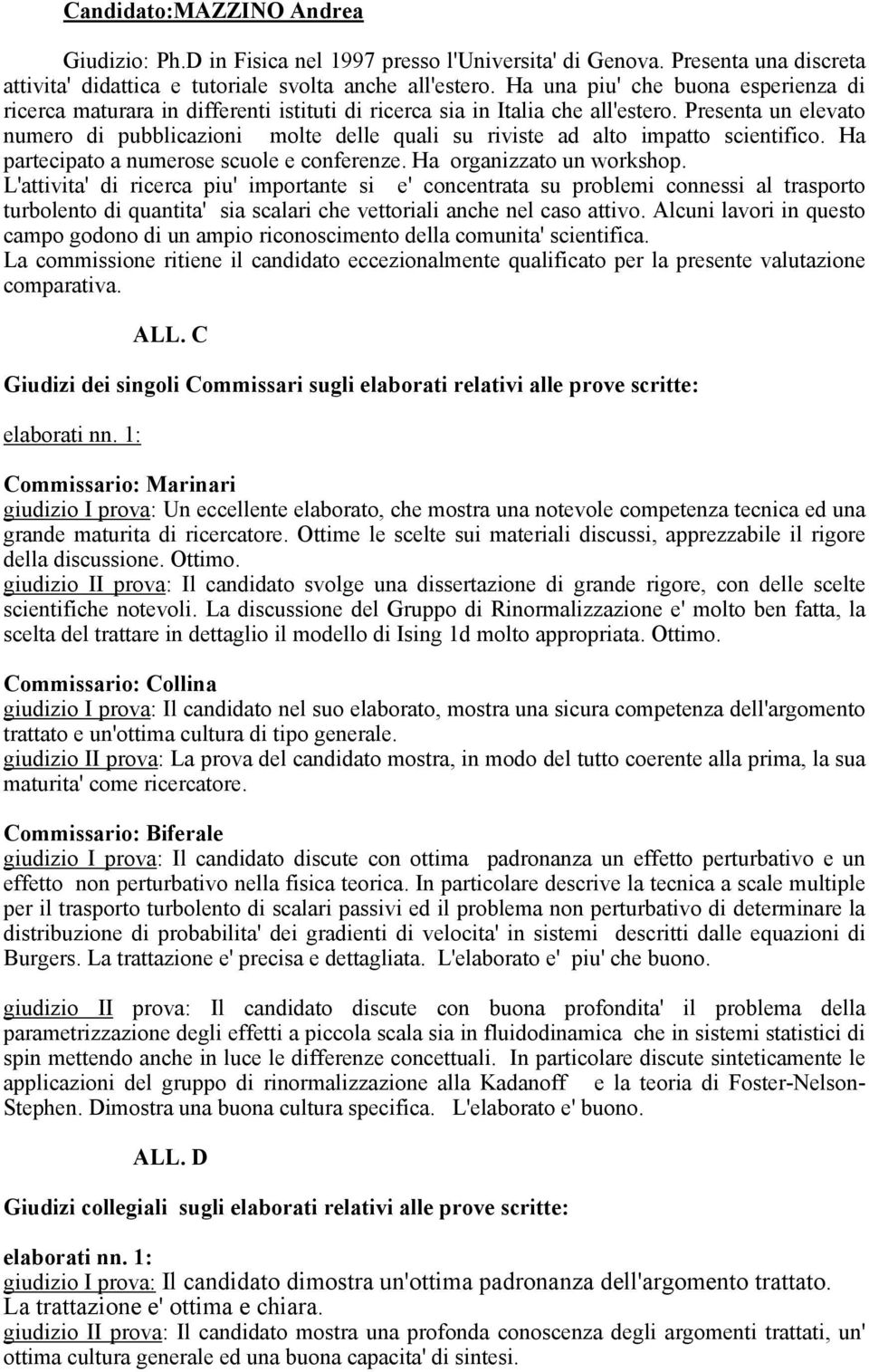 Candidato:MAZZINO Andrea

Giudizio: Ph.D in Fisica nel 1997 presso l'Universita' di Genova. Presenta una discreta attivita' didattica e tutoriale svolta anche all'estero. Ha una piu' che buona esperienza di ricerca maturara in differenti istituti di ricerca sia in Italia che all'estero. Presenta un elevato numero di pubblicazioni molte delle quali su riviste ad alto impatto scientifico. Ha partecipato a numerose scuole e conferenze. Ha organizzato un workshop.
L'attivita' di ricerca piu' importante si e' concentrata su problemi connessi al trasporto turbolento di quantita' sia scalari che vettoriali anche nel caso attivo. Alcuni lavori in questo campo godono di un ampio riconoscimento della comunita' scientifica.
La commissione ritiene il candidato eccezionalmente qualificato per la presente valutazione comparativa.

ALL. C

Giudizi dei singoli Commissari sugli elaborati relativi alle prove scritte:

elaborati nn. 1:

Commissario: Marinari
giudizio I prova: Un eccellente elaborato, che mostra una notevole competenza tecnica ed una grande maturita di ricercatore. Ottime le scelte sui materiali discussi, apprezzabile il rigore della discussione. Ottimo.
giudizio II prova: Il candidato svolge una dissertazione di grande rigore, con delle scelte scientifiche notevoli. La discussione del Gruppo di Rinormalizzazione e' molto ben fatta, la scelta del trattare in dettaglio il modello di Ising 1d molto appropriata. Ottimo.

Commissario: Collina
giudizio I prova: Il candidato nel suo elaborato, mostra una sicura competenza dell'argomento trattato e un'ottima cultura di tipo generale.
giudizio II prova: La prova del candidato mostra, in modo del tutto coerente alla prima, la sua maturita' come ricercatore.

Commissario: Biferale
giudizio I prova: Il candidato discute con ottima padronanza un effetto perturbativo e un effetto non perturbativo nella fisica teorica. In particolare descrive la tecnica a scale multiple per il trasporto turbolento di scalari passivi ed il problema non perturbativo di determinare la distribuzione di probabilita' dei gradienti di velocita' in sistemi descritti dalle equazioni di Burgers. La trattazione e' precisa e dettagliata. L'elaborato e' piu' che buono.

giudizio II prova: Il candidato discute con buona profondita' il problema della parametrizzazione degli effetti a piccola scala sia in fluidodinamica che in sistemi statistici di spin mettendo anche in luce le differenze concettuali. In particolare discute sinteticamente le applicazioni del gruppo di rinormalizzazione alla Kadanoff e la teoria di Foster-Nelson-Stephen. Dimostra una buona cultura specifica. L'elaborato e' buono.

ALL. D

Giudizi collegiali sugli elaborati relativi alle prove scritte:

elaborati nn. 1:
giudizio I prova: Il candidato dimostra un'ottima padronanza dell'argomento trattato. La trattazione e' ottima e chiara.
giudizio II prova: Il candidato mostra una profonda conoscenza degli argomenti trattati, un' ottima cultura generale ed una buona capacita' di sintesi.